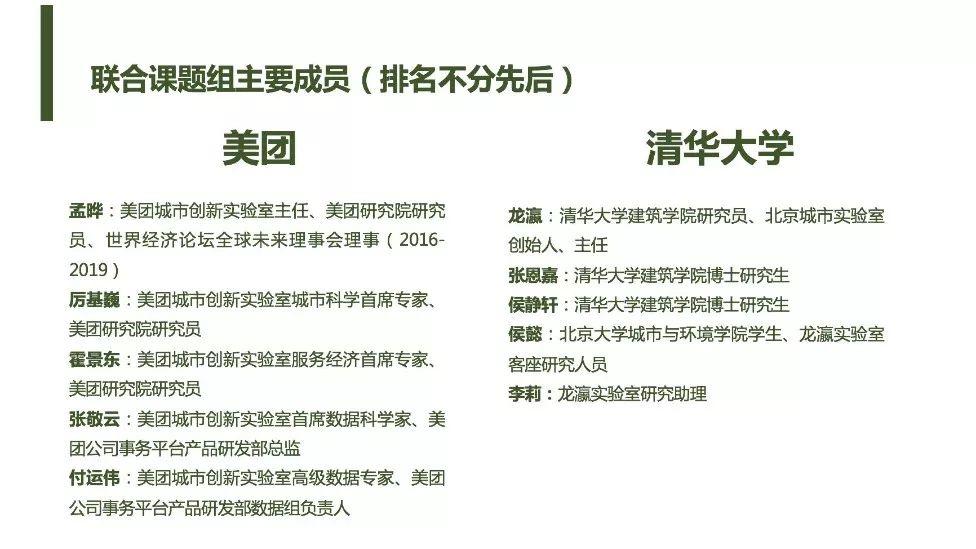 联合课题组主要成员（排名不分先后）

美团

孟晔：美团城市创新实验室主任、美团研究院研究员、世界经济论坛全球未来理事会理事（2016-2019）

厉基巍：美团城市创新实验室城市科学首席专家、美团研究院研究员

霍景东：美团城市创新实验室服务经济首席专家、美团研究院研究员

张敬云：美团城市创新实验室首席数据科学家、美团公司事务平台产品研发部总监

付运伟：美团城市创新实验室高级数据专家、美团公司事务平台产品研发部数据组负责人

清华大学

龙瀛：清华大学建筑学院研究员、北京城市实验室创始人、主任

张恩嘉：清华大学建筑学院博士研究生

侯静轩：清华大学建筑学院博士研究生

侯懿：北京大学城市与环境学院学生、龙瀛实验室客座研究人员

李莉：龙瀛实验室研究助理